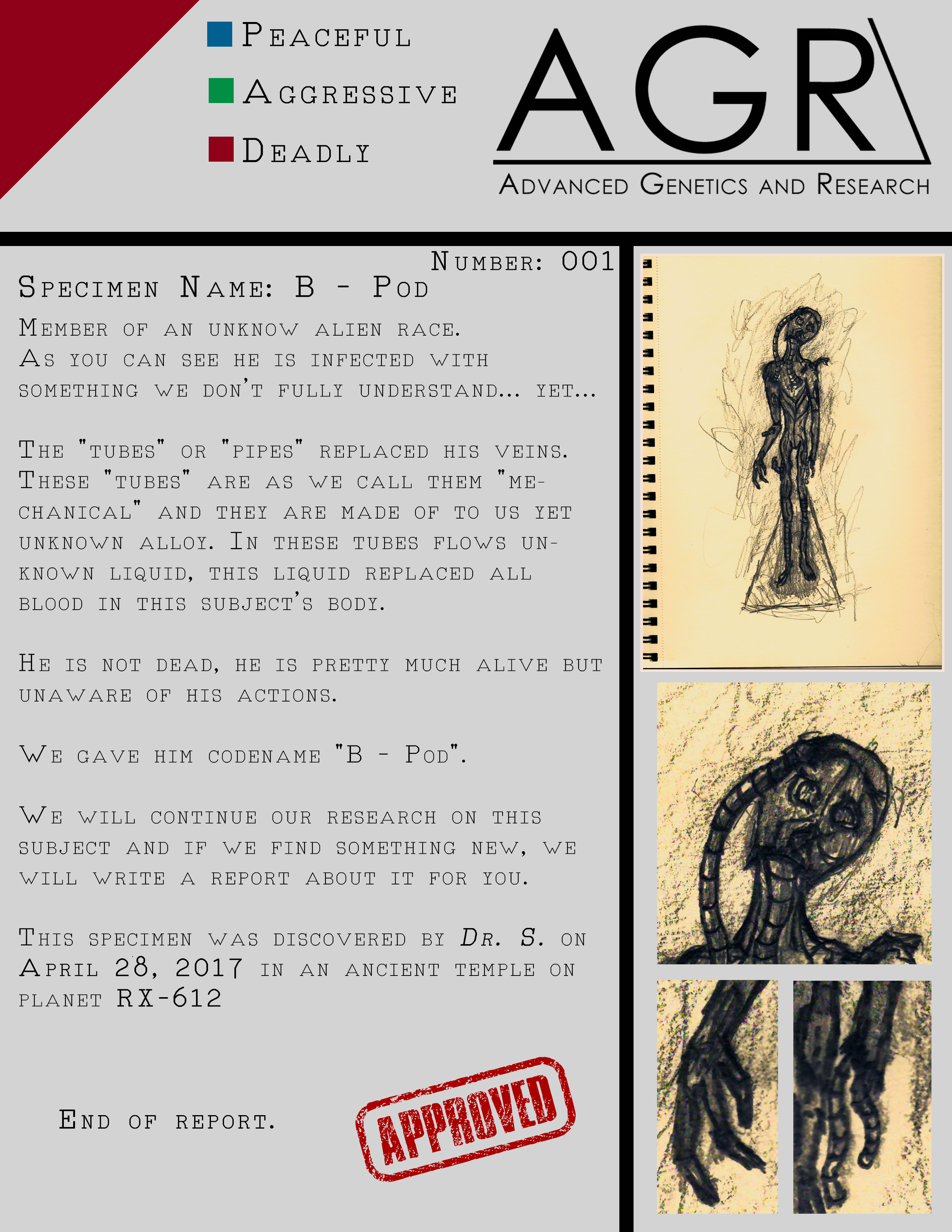 Peaceful

Aggressive

Deadly

AGR

Advanced Genetics and Research

Number: 001

Specimen Name: B - Pod

Member of an unknow alien race. As you can see he is infected with something we don't fully understand... yet...

The "tubes" or "pipes" replaced his veins. These "tubes" are as we call them "mechanical" and they are made of to us yet unknown alloy. In these tubes flows unknown liquid, this liquid replaced all blood in this subject's body.

He is not dead, he is pretty much alive but unaware of his actions.

We gave him codename "B - Pod".

We will continue our research on this subject and if we find something new, we will write a report about it for you.

This specimen was discovered by Dr. S. on April 28, 2017 in an ancient temple on planet RX-612

End of report.

APPROVED